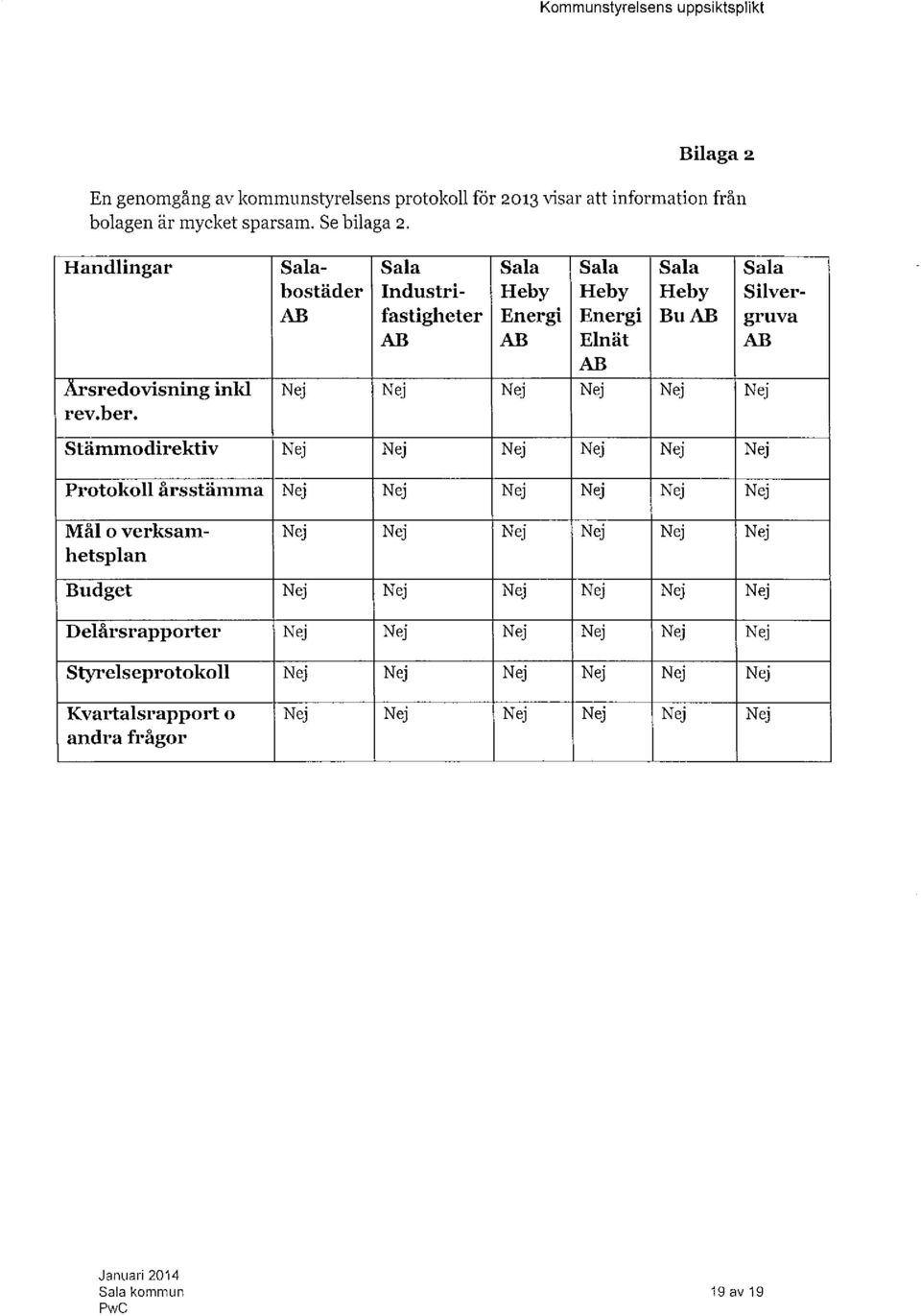 Kommunstyrelsens uppsiktsplikt

Bilaga 2

En genomgång av kommunstyrelsens protokoll för 2013 visar att information från bolagen är mycket sparsam. Se bilaga 2.

| Handlingar | Salabostäder AB | Sala Industrifastigheter AB | Sala Heby Energi AB | Sala Heby Energi Elnät AB | Sala Heby Bu AB | Sala Silvergruva AB |
|---|---|---|---|---|---|---|
| Årsredovisning inkl rev.ber. | Nej | Nej | Nej | Nej | Nej | Nej |
| Stämmodirektiv | Nej | Nej | Nej | Nej | Nej | Nej |
| Protokoll årsstämma | Nej | Nej | Nej | Nej | Nej | Nej |
| Mål o verksamhetsplan | Nej | Nej | Nej | Nej | Nej | Nej |
| Budget | Nej | Nej | Nej | Nej | Nej | Nej |
| Delårsrapporter | Nej | Nej | Nej | Nej | Nej | Nej |
| Styrelseprotokoll | Nej | Nej | Nej | Nej | Nej | Nej |
| Kvartalsrapport o andra frågor | Nej | Nej | Nej | Nej | Nej | Nej |

Januari 2014
Sala kommun
PwC

19 av 19